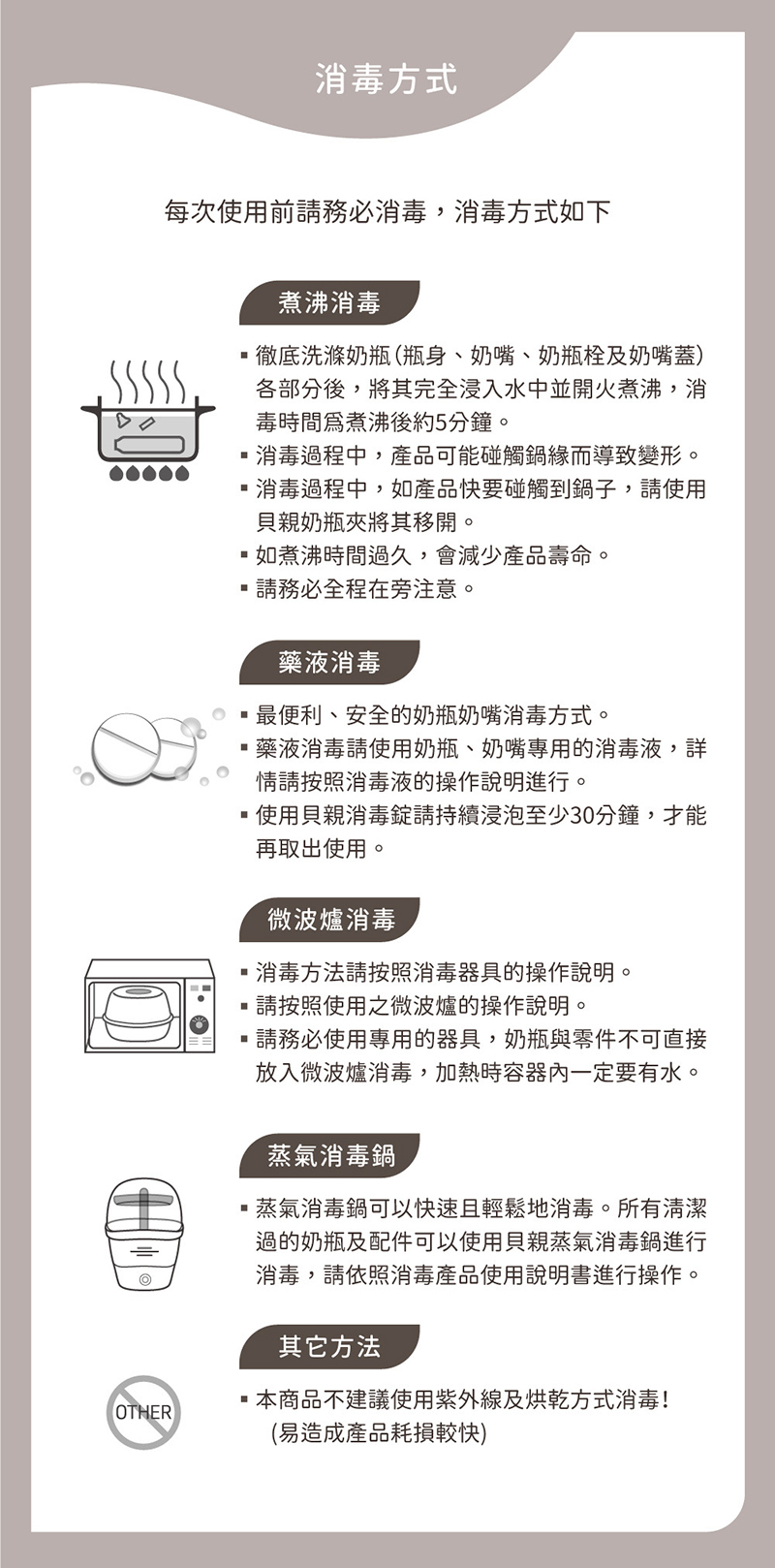 消毒方式

每次使用前請務必消毒，消毒方式如下

煮沸消毒

▪ 徹底洗滌奶瓶（瓶身、奶嘴、奶瓶栓及奶嘴蓋）各部分後，將其完全浸入水中並開火煮沸，消毒時間爲煮沸後約5分鐘。
▪ 消毒過程中，產品可能碰觸鍋緣而導致變形。
▪ 消毒過程中，如產品快要碰觸到鍋子，請使用貝親奶瓶夾將其移開。
▪ 如煮沸時間過久，會減少產品壽命。
▪ 請務必全程在旁注意。

藥液消毒

▪ 最便利、安全的奶瓶奶嘴消毒方式。
▪ 藥液消毒請使用奶瓶、奶嘴專用的消毒液，詳情請按照消毒液的操作說明進行。
▪ 使用貝親消毒錠請持續浸泡至少30分鐘，才能再取出使用。

微波爐消毒

▪ 消毒方法請按照消毒器具的操作說明。
▪ 請按照使用之微波爐的操作說明。
▪ 請務必使用專用的器具，奶瓶與零件不可直接放入微波爐消毒，加熱時容器內一定要有水。

蒸氣消毒鍋

▪ 蒸氣消毒鍋可以快速且輕鬆地消毒。所有清潔過的奶瓶及配件可以使用貝親蒸氣消毒鍋進行消毒，請依照消毒產品使用說明書進行操作。

其它方法

OTHER

▪ 本商品不建議使用紫外線及烘乾方式消毒！（易造成產品耗損較快）